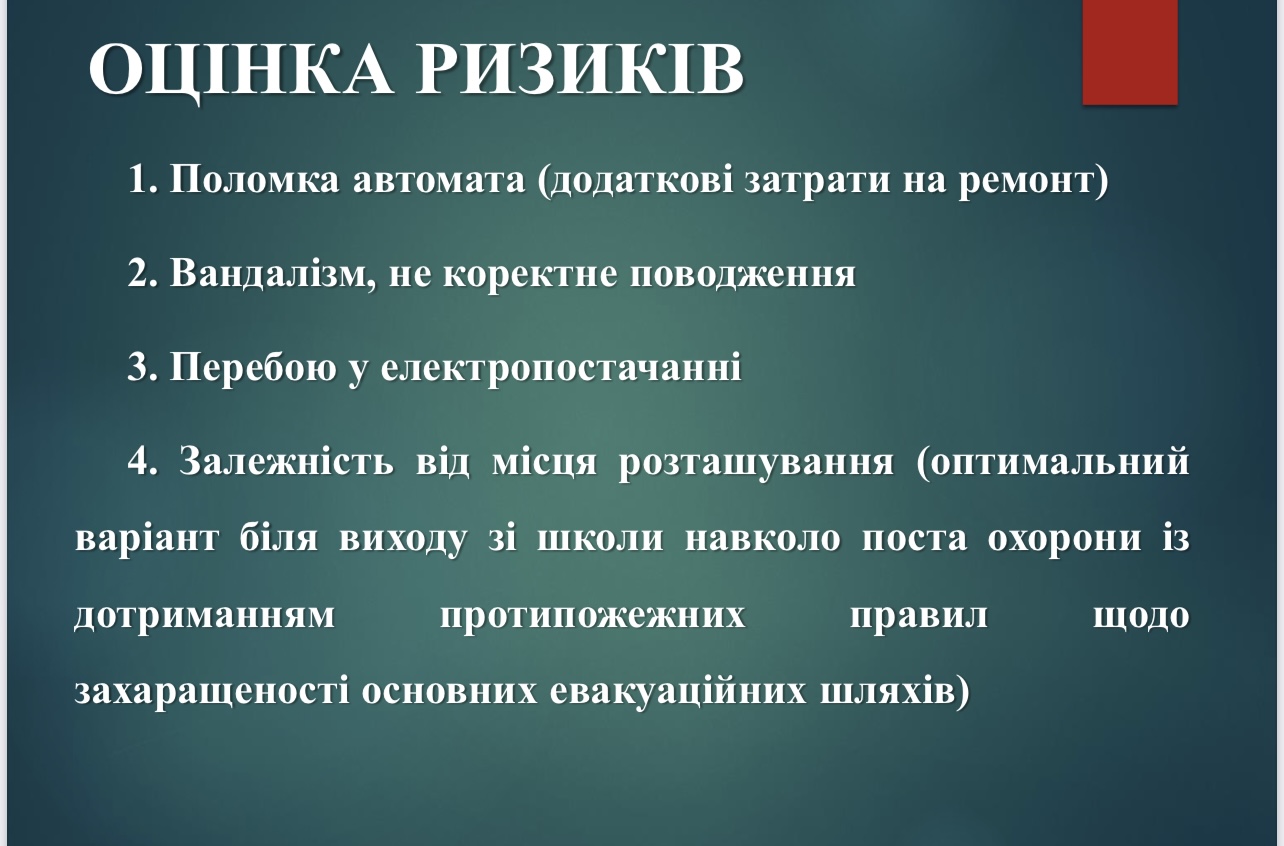 ОЦІНКА РИЗИКІВ

1. Поломка автомата (додаткові затрати на ремонт)

2. Вандалізм, не коректне поводження

3. Перебою у електропостачанні

4. Залежність від місця розташування (оптимальний варіант біля виходу зі школи навколо поста охорони із дотриманням протипожежних правил щодо захаращеності основних евакуаційних шляхів)